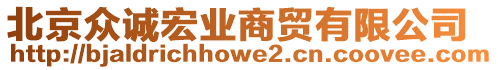 北京众诚宏业商贸有限公司
http://bjaldrichhowe2.cn.coovee.com